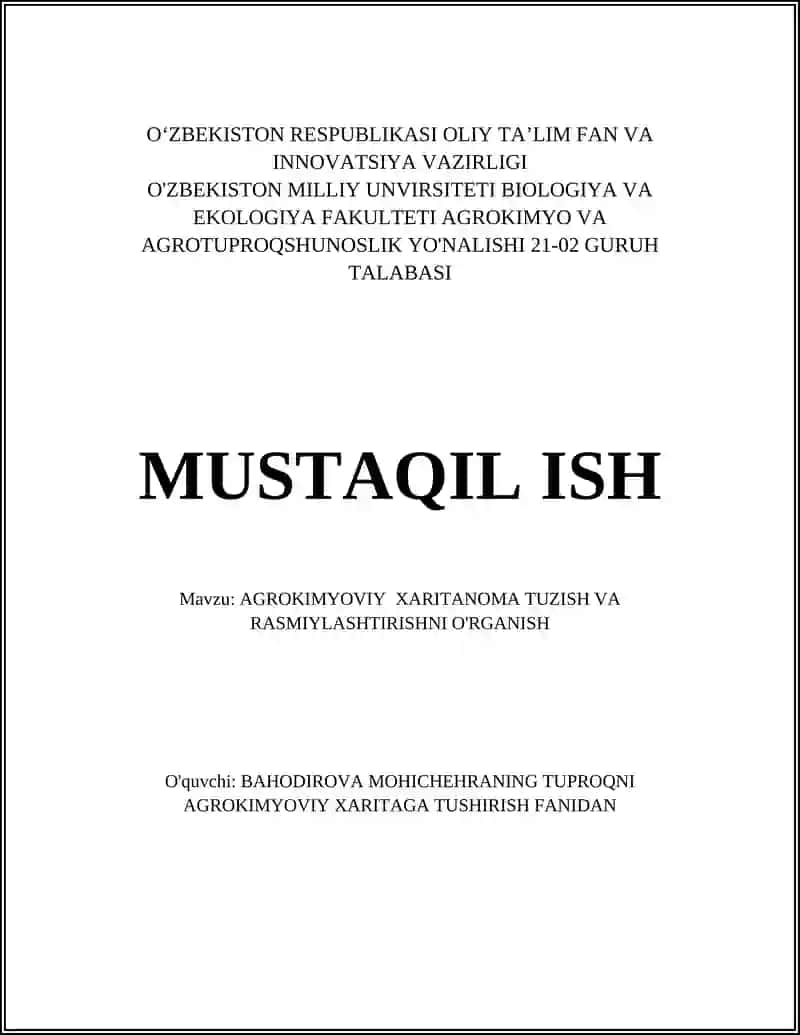 O‘ZBEKISTON RESPUBLIKASI OLIY TA’LIM FAN VA INNOVATSIYA VAZIRLIGI
O'ZBEKISTON MILLIY UNVIRSITETI BIOLOGIYA VA EKOLOGIYA FAKULTETI AGROKIMYO VA AGROTUPROQSHUNOSLIK YO'NALISHI 21-02 GURUH TALABASI

MUSTAQIL ISH

Mavzu: AGROKIMYOVIY XARITANOMA TUZISH VA RASMIYLASHTIRISHNI O'RGANISH

O'quvchi: BAHODIROVA MOHICHEHRANING TUPROQNI AGROKIMYOVIY XARITAGA TUSHIRISH FANIDAN